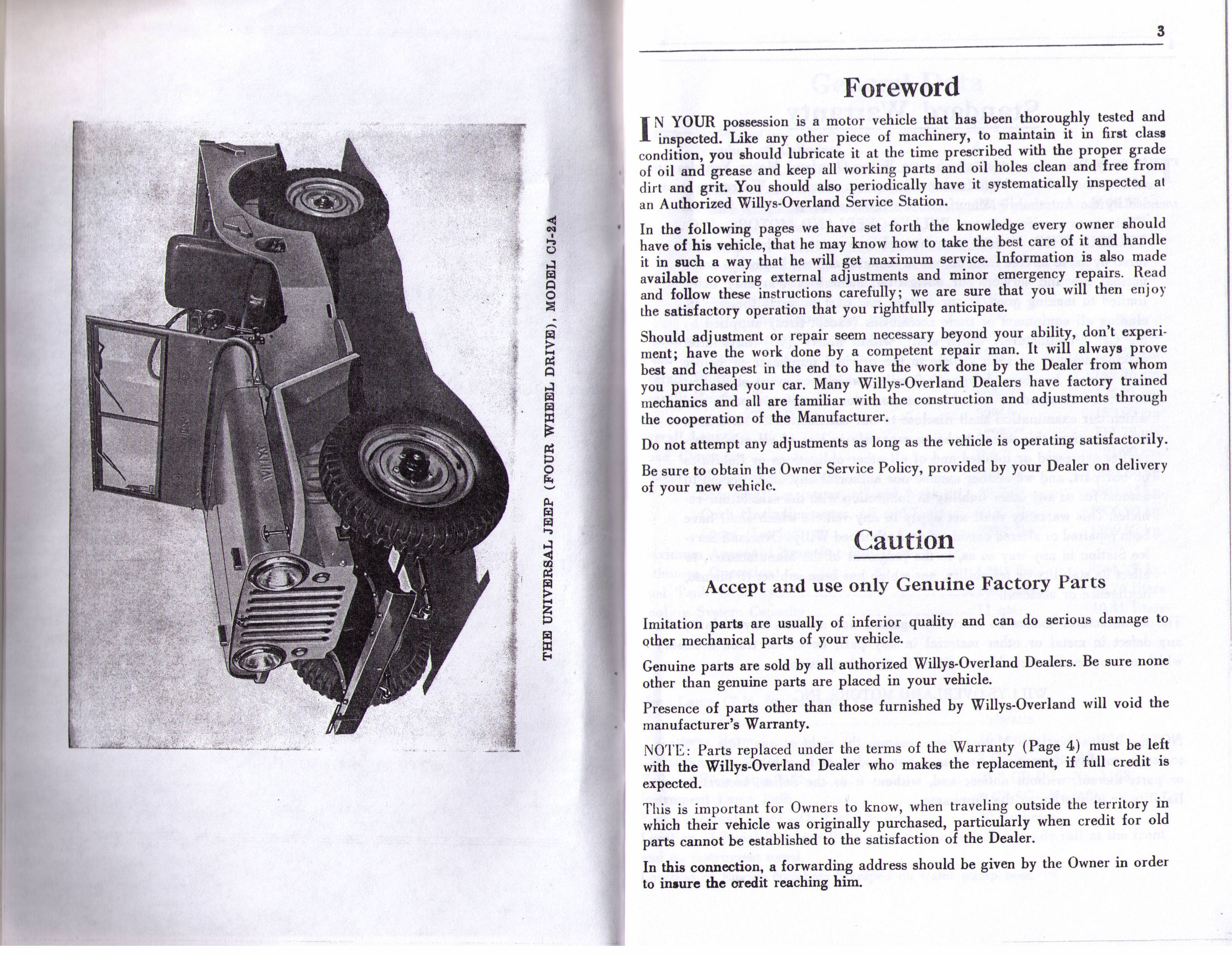 THE UNIVERSAL JEEP (FOUR WHEEL DRIVE), MODEL CJ-2A

3

Foreword

IN YOUR possession is a motor vehicle that has been thoroughly tested and inspected. Like any other piece of machinery, to maintain it in first class condition, you should lubricate it at the time prescribed with the proper grade of oil and grease and keep all working parts and oil holes clean and free from dirt and grit. You should also periodically have it systematically inspected at an Authorized Willys-Overland Service Station.

In the following pages we have set forth the knowledge every owner should have of his vehicle, that he may know how to take the best care of it and handle it in such a way that he will get maximum service. Information is also made available covering external adjustments and minor emergency repairs. Read and follow these instructions carefully; we are sure that you will then enjoy the satisfactory operation that you rightfully anticipate.

Should adjustment or repair seem necessary beyond your ability, don't experiment; have the work done by a competent repair man. It will always prove best and cheapest in the end to have the work done by the Dealer from whom you purchased your car. Many Willys-Overland Dealers have factory trained mechanics and all are familiar with the construction and adjustments through the cooperation of the Manufacturer.

Do not attempt any adjustments as long as the vehicle is operating satisfactorily.

Be sure to obtain the Owner Service Policy, provided by your Dealer on delivery of your new vehicle.

Caution

Accept and use only Genuine Factory Parts

Imitation parts are usually of inferior quality and can do serious damage to other mechanical parts of your vehicle.

Genuine parts are sold by all authorized Willys-Overland Dealers. Be sure none other than genuine parts are placed in your vehicle.

Presence of parts other than those furnished by Willys-Overland will void the manufacturer's Warranty.

NOTE: Parts replaced under the terms of the Warranty (Page 4) must be left with the Willys-Overland Dealer who makes the replacement, if full credit is expected.

This is important for Owners to know, when traveling outside the territory in which their vehicle was originally purchased, particularly when credit for old parts cannot be established to the satisfaction of the Dealer.

In this connection, a forwarding address should be given by the Owner in order to insure the credit reaching him.